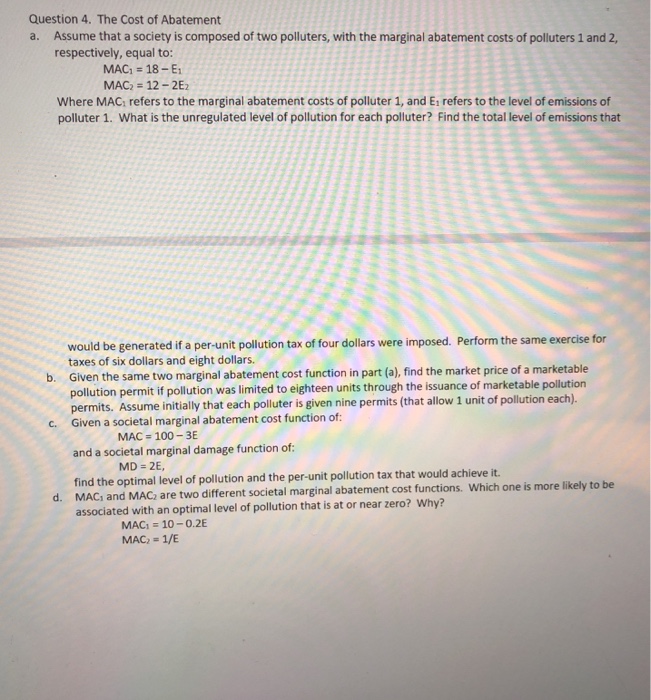 Question 4. The Cost of Abatement

a. Assume that a society is composed of two polluters, with the marginal abatement costs of polluters 1 and 2, respectively, equal to:

$MAC_1 = 18 - E_1$

$MAC_2 = 12 - 2E_2$

Where $MAC_1$ refers to the marginal abatement costs of polluter 1, and $E_1$ refers to the level of emissions of polluter 1. What is the unregulated level of pollution for each polluter? Find the total level of emissions that

would be generated if a per-unit pollution tax of four dollars were imposed. Perform the same exercise for taxes of six dollars and eight dollars.

b. Given the same two marginal abatement cost function in part (a), find the market price of a marketable pollution permit if pollution was limited to eighteen units through the issuance of marketable pollution permits. Assume initially that each polluter is given nine permits (that allow 1 unit of pollution each).

c. Given a societal marginal abatement cost function of:

$MAC = 100 - 3E$

and a societal marginal damage function of:

$MD = 2E$,

find the optimal level of pollution and the per-unit pollution tax that would achieve it.

d. $MAC_1$ and $MAC_2$ are two different societal marginal abatement cost functions. Which one is more likely to be associated with an optimal level of pollution that is at or near zero? Why?

$MAC_1 = 10 - 0.2E$

$MAC_2 = 1/E$